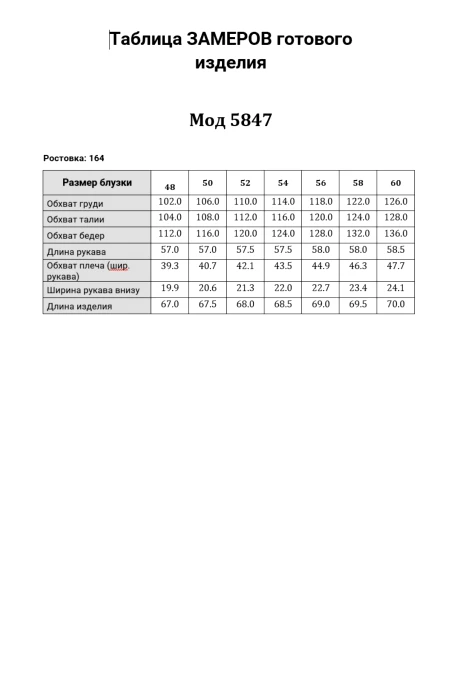 Таблица ЗАМЕРОВ готового изделия

Мод 5847

Ростовка: 164

| Размер блузки | 48 | 50 | 52 | 54 | 56 | 58 | 60 |
|---|---|---|---|---|---|---|---|
| Обхват груди | 102.0 | 106.0 | 110.0 | 114.0 | 118.0 | 122.0 | 126.0 |
| Обхват талии | 104.0 | 108.0 | 112.0 | 116.0 | 120.0 | 124.0 | 128.0 |
| Обхват бедер | 112.0 | 116.0 | 120.0 | 124.0 | 128.0 | 132.0 | 136.0 |
| Длина рукава | 57.0 | 57.0 | 57.5 | 57.5 | 58.0 | 58.0 | 58.5 |
| Обхват плеча (шир. рукава) | 39.3 | 40.7 | 42.1 | 43.5 | 44.9 | 46.3 | 47.7 |
| Ширина рукава внизу | 19.9 | 20.6 | 21.3 | 22.0 | 22.7 | 23.4 | 24.1 |
| Длина изделия | 67.0 | 67.5 | 68.0 | 68.5 | 69.0 | 69.5 | 70.0 |